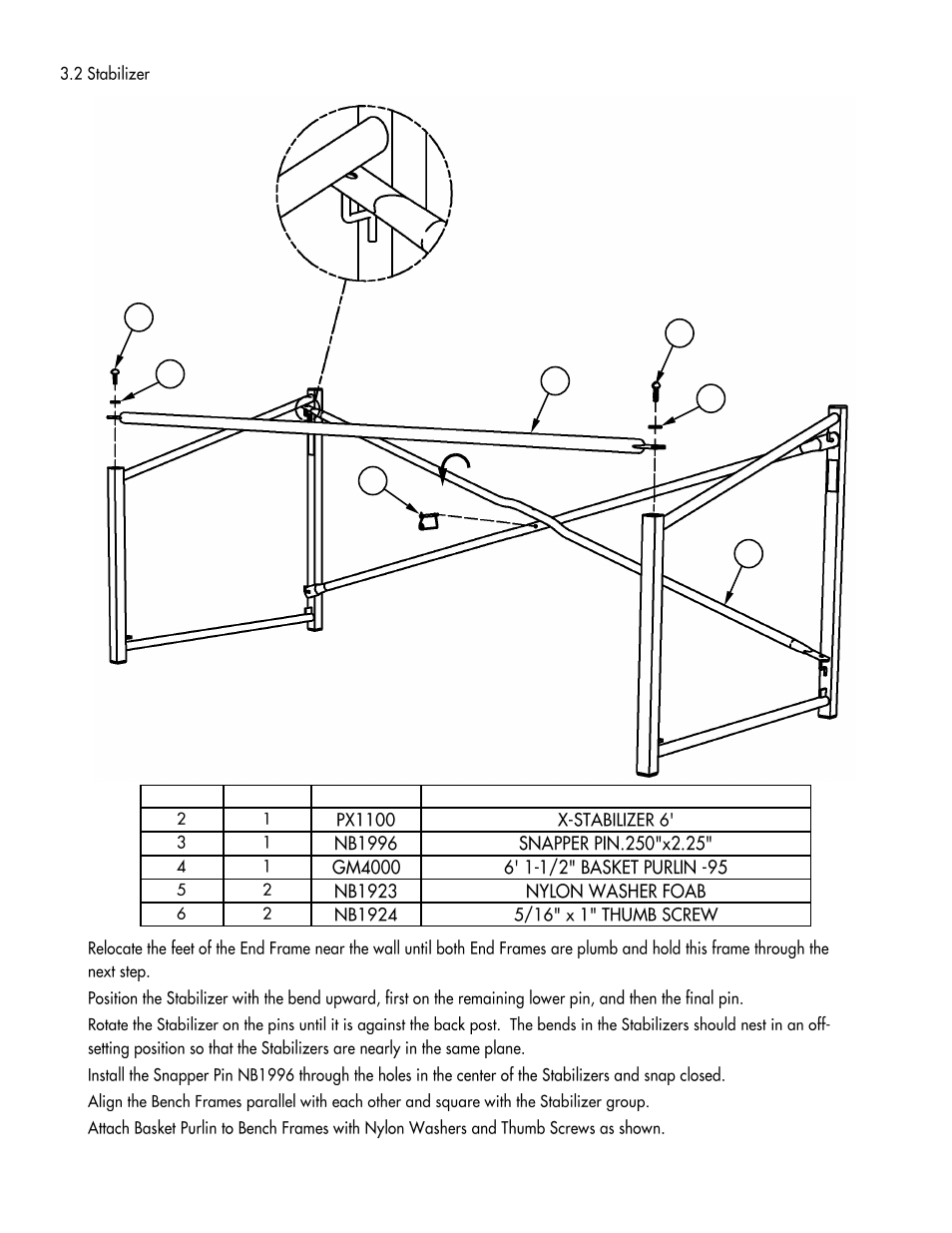 3.2 Stabilizer

| | | | |
|---|---|---|---|
| 2 | 1 | PX1100 | X-STABILIZER 6' |
| 3 | 1 | NB1996 | SNAPPER PIN.250"x2.25" |
| 4 | 1 | GM4000 | 6' 1-1/2" BASKET PURLIN -95 |
| 5 | 2 | NB1923 | NYLON WASHER FOAB |
| 6 | 2 | NB1924 | 5/16" x 1" THUMB SCREW |

Relocate the feet of the End Frame near the wall until both End Frames are plumb and hold this frame through the next step.

Position the Stabilizer with the bend upward, first on the remaining lower pin, and then the final pin.

Rotate the Stabilizer on the pins until it is against the back post. The bends in the Stabilizers should nest in an off-setting position so that the Stabilizers are nearly in the same plane.

Install the Snapper Pin NB1996 through the holes in the center of the Stabilizers and snap closed.

Align the Bench Frames parallel with each other and square with the Stabilizer group.

Attach Basket Purlin to Bench Frames with Nylon Washers and Thumb Screws as shown.